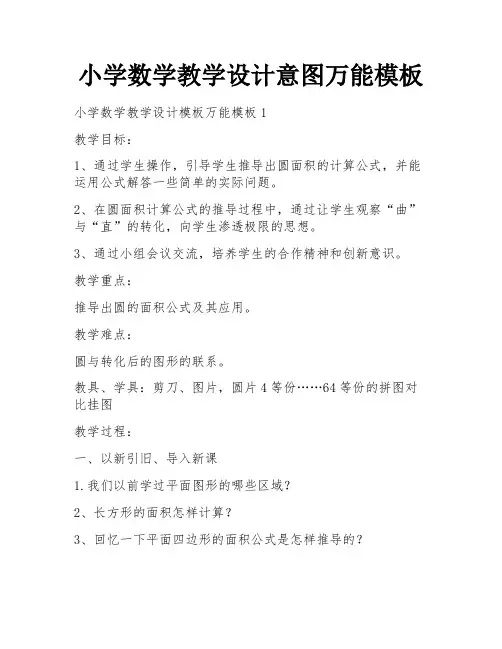 小学数学教学设计意图万能模板

小学数学教学设计模板万能模板 1

教学目标：

1、通过学生操作，引导学生推导出圆面积的计算公式，并能运用公式解答一些简单的实际问题。

2、在圆面积计算公式的推导过程中，通过让学生观察“曲”与“直”的转化，向学生渗透极限的思想。

3、通过小组会议交流，培养学生的合作精神和创新意识。

教学重点：

推导出圆的面积公式及其应用。

教学难点：

圆与转化后的图形的联系。

教具、学具：剪刀、图片，圆片 4 等份……64 等份的拼图对比挂图

教学过程：

一、以新引旧、导入新课

1. 我们以前学过平面图形的哪些区域？

2、长方形的面积怎样计算？

3、回忆一下平面四边形的面积公式是怎样推导的？